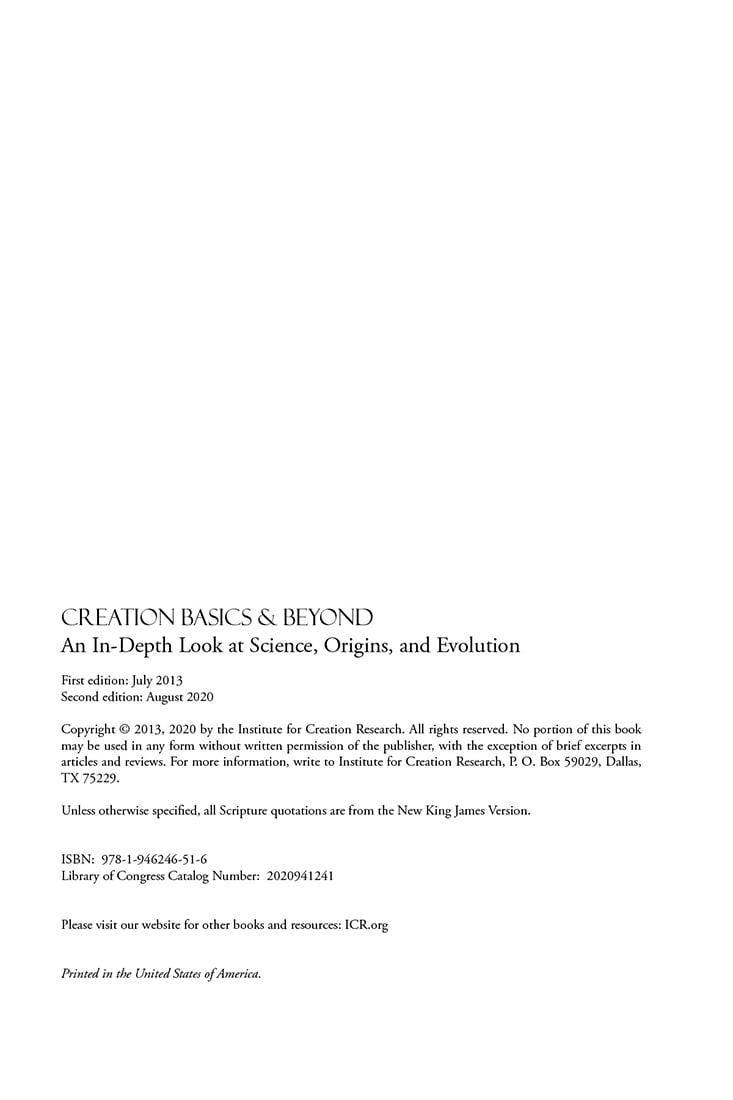 CREATION BASICS & BEYOND
An In-Depth Look at Science, Origins, and Evolution

First edition: July 2013
Second edition: August 2020

Copyright © 2013, 2020 by the Institute for Creation Research. All rights reserved. No portion of this book may be used in any form without written permission of the publisher, with the exception of brief excerpts in articles and reviews. For more information, write to Institute for Creation Research, P. O. Box 59029, Dallas, TX 75229.

Unless otherwise specified, all Scripture quotations are from the New King James Version.

ISBN: 978-1-946246-51-6
Library of Congress Catalog Number: 2020941241

Please visit our website for other books and resources: ICR.org

Printed in the United States of America.